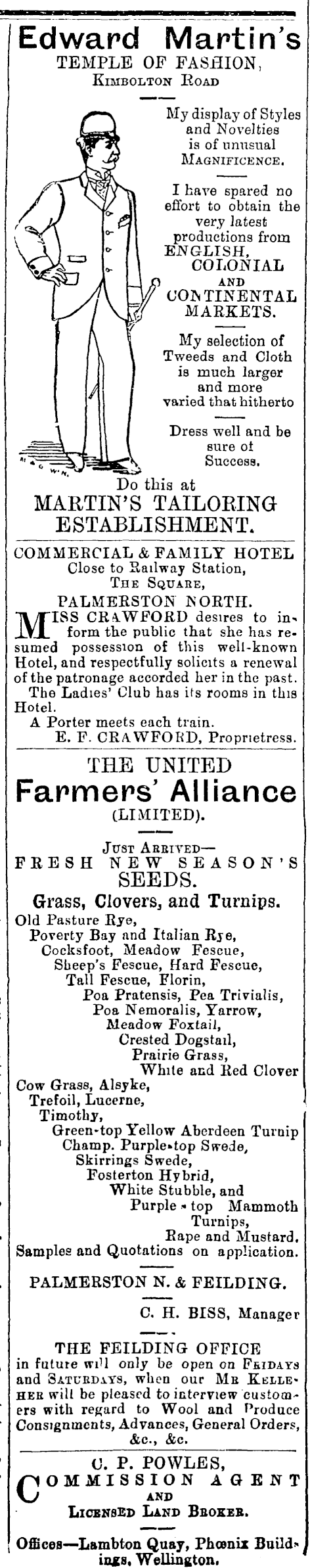 Edward Martin's
TEMPLE OF FASHION,
KIMBOLTON ROAD

My display of Styles and Novelties is of unusual MAGNIFICENCE.

I have spared no effort to obtain the very latest productions from ENGLISH, COLONIAL AND CONTINENTAL MARKETS.

My selection of Tweeds and Cloth is much larger and more varied that hitherto

Dress well and be sure of Success.

Do this at
MARTIN'S TAILORING ESTABLISHMENT.

COMMERCIAL & FAMILY HOTEL
Close to Railway Station,
THE SQUARE,
PALMERSTON NORTH.

MISS CRAWFORD desires to inform the public that she has resumed possession of this well-known Hotel, and respectfully solicits a renewal of the patronage accorded her in the past.

The Ladies' Club has its rooms in this Hotel.

A Porter meets each train.

E. F. CRAWFORD, Proprietress.

THE UNITED
Farmers' Alliance
(LIMITED).

JUST ARRIVED—
FRESH NEW SEASON'S
SEEDS.
Grass, Clovers, and Turnips.
Old Pasture Rye,
Poverty Bay and Italian Rye,
Cocksfoot, Meadow Fescue,
Sheep's Fescue, Hard Fescue,
Tall Fescue, Florin,
Poa Pratensis, Pea Trivialis,
Poa Nemoralis, Yarrow,
Meadow Foxtail,
Crested Dogstail,
Prairie Grass,
White and Red Clover
Cow Grass, Alsyke,
Trefoil, Lucerne,
Timothy,
Green-top Yellow Aberdeen Turnip
Champ. Purple-top Swede,
Skirrings Swede,
Fosterton Hybrid,
White Stubble, and
Purple-top Mammoth Turnips,
Rape and Mustard.
Samples and Quotations on application.

PALMERSTON N. & FEILDING.

C. H. BISS, Manager

THE FEILDING OFFICE
in future will only be open on FRIDAYS and SATURDAYS, when our MR KELLEHER will be pleased to interview customers with regard to Wool and Produce Consignments, Advances, General Orders, &c., &c.

C. P. POWLES,
COMMISSION AGENT
AND
LICENSED LAND BROKER.

Offices—Lambton Quay, Phœnix Buildings, Wellington.